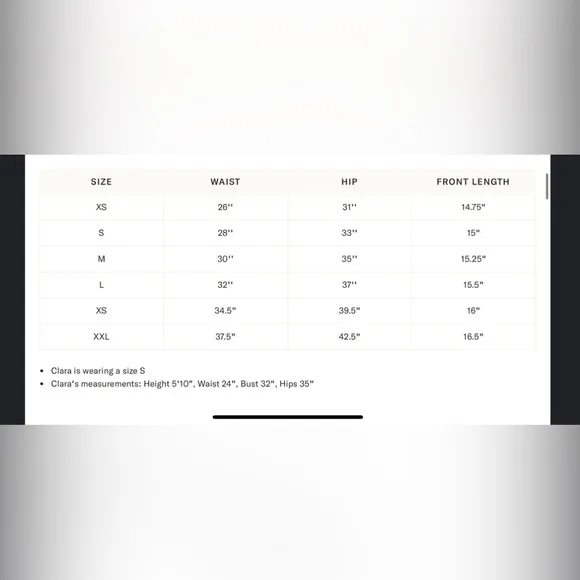 | SIZE | WAIST | HIP | FRONT LENGTH |
|---|---|---|---|
| XS | 26'' | 31'' | 14.75" |
| S | 28'' | 33'' | 15" |
| M | 30'' | 35'' | 15.25" |
| L | 32'' | 37'' | 15.5" |
| XS | 34.5" | 39.5" | 16" |
| XXL | 37.5" | 42.5" | 16.5" |

• Clara is wearing a size S
• Clara's measurements: Height 5'10", Waist 24", Bust 32", Hips 35"